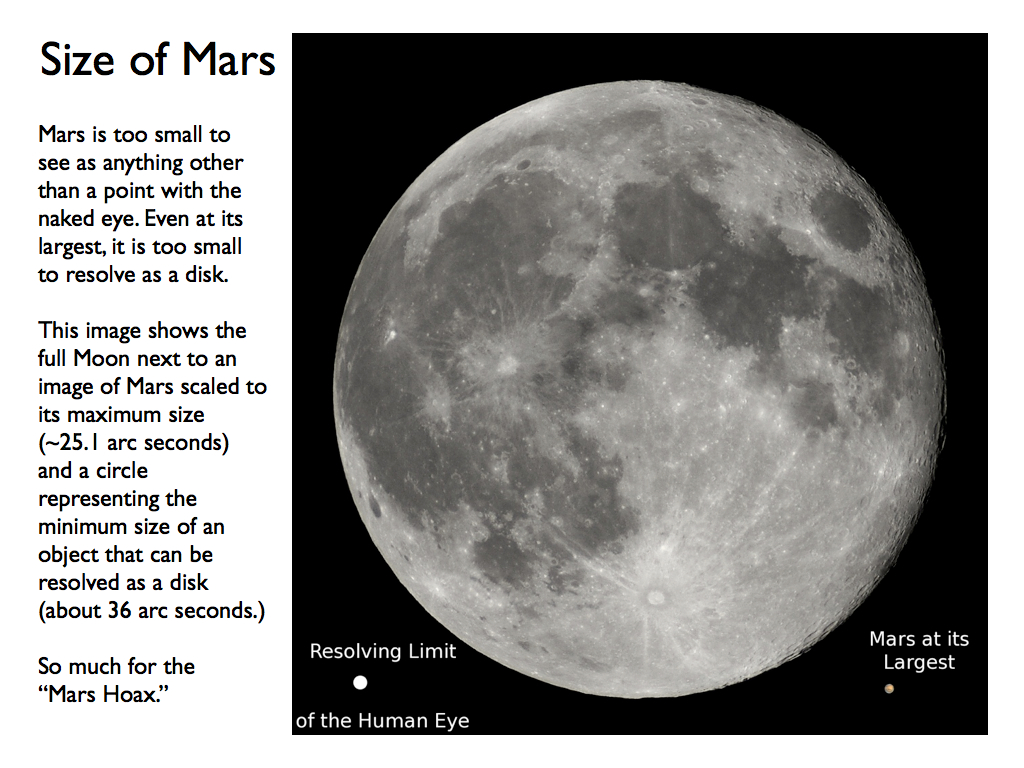 Size of Mars

Mars is too small to see as anything other than a point with the naked eye. Even at its largest, it is too small to resolve as a disk.

This image shows the full Moon next to an image of Mars scaled to its maximum size (~25.1 arc seconds) and a circle representing the minimum size of an object that can be resolved as a disk (about 36 arc seconds.)

So much for the "Mars Hoax."

Resolving Limit
of the Human Eye

Mars at its Largest